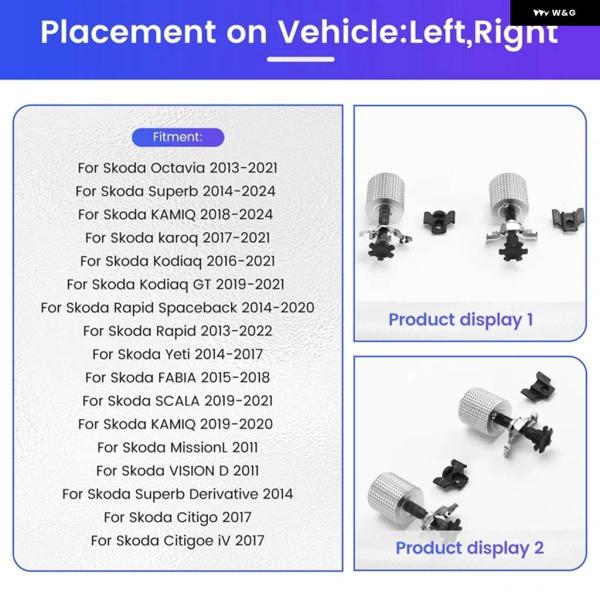 W&G

Placement on Vehicle:Left,Right

Fitment:

For Skoda Octavia 2013-2021
For Skoda Superb 2014-2024
For Skoda KAMIQ 2018-2024
For Skoda karoq 2017-2021
For Skoda Kodiaq 2016-2021
For Skoda Kodiaq GT 2019-2021
For Skoda Rapid Spaceback 2014-2020
For Skoda Rapid 2013-2022
For Skoda Yeti 2014-2017
For Skoda FABIA 2015-2018
For Skoda SCALA 2019-2021
For Skoda KAMIQ 2019-2020
For Skoda MissionL 2011
For Skoda VISION D 2011
For Skoda Superb Derivative 2014
For Skoda Citigo 2017
For Skoda Citigoe iV 2017

Product display 1

Product display 2